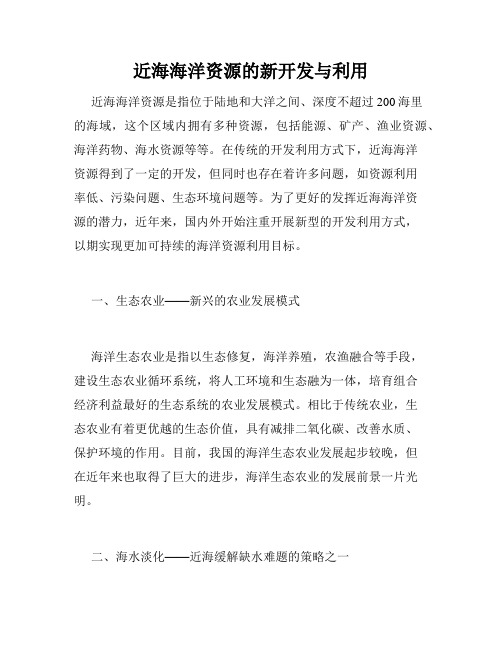 近海海洋资源的新开发与利用

近海海洋资源是指位于陆地和大洋之间、深度不超过200海里的海域，这个区域内拥有多种资源，包括能源、矿产、渔业资源、海洋药物、海水资源等等。在传统的开发利用方式下，近海海洋资源得到了一定的开发，但同时也存在着许多问题，如资源利用率低、污染问题、生态环境问题等。为了更好的发挥近海海洋资源的潜力，近年来，国内外开始注重开展新型的开发利用方式，以期实现更加可持续的海洋资源利用目标。

一、生态农业——新兴的农业发展模式

海洋生态农业是指以生态修复，海洋养殖，农渔融合等手段，建设生态农业循环系统，将人工环境和生态融为一体，培育组合经济利益最好的生态系统的农业发展模式。相比于传统农业，生态农业有着更优越的生态价值，具有减排二氧化碳、改善水质、保护环境的作用。目前，我国的海洋生态农业发展起步较晚，但在近年来也取得了巨大的进步，海洋生态农业的发展前景一片光明。

二、海水淡化——近海缓解缺水难题的策略之一